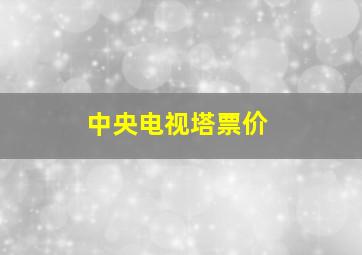 中央电视塔票价